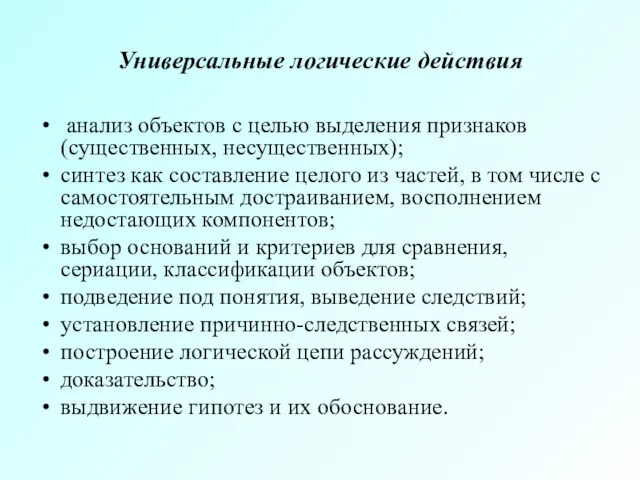 Универсальные логические действия

• анализ объектов с целью выделения признаков (существенных, несущественных);
• синтез как составление целого из частей, в том числе с самостоятельным достраиванием, восполнением недостающих компонентов;
• выбор оснований и критериев для сравнения, сериации, классификации объектов;
• подведение под понятия, выведение следствий;
• установление причинно-следственных связей;
• построение логической цепи рассуждений;
• доказательство;
• выдвижение гипотез и их обоснование.